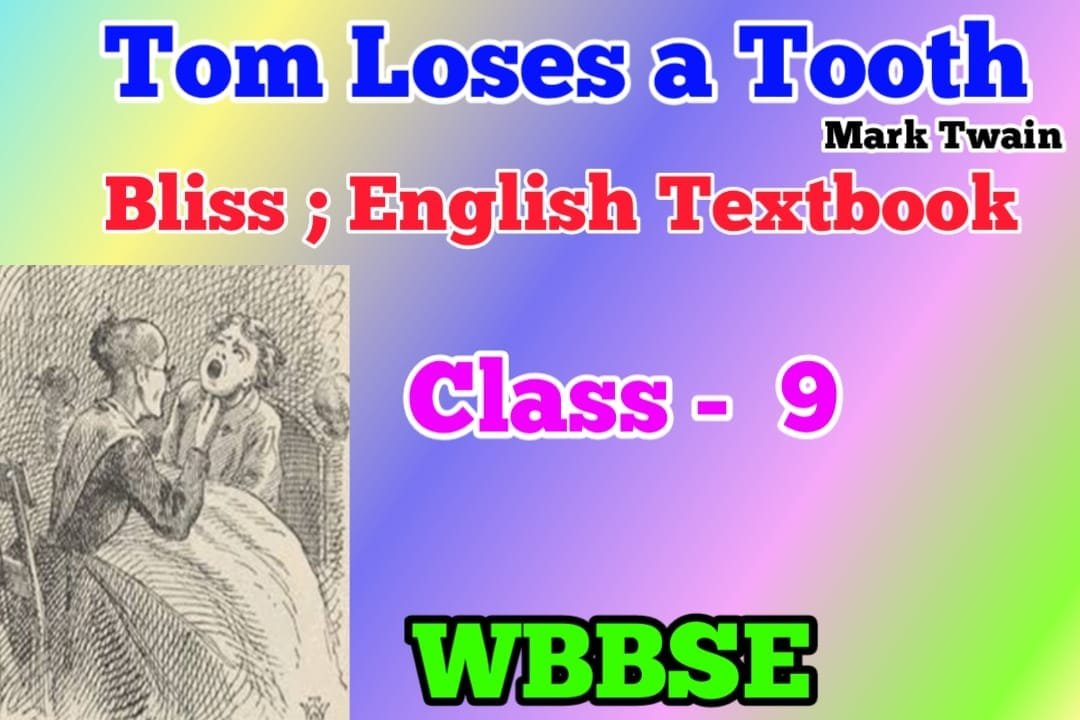 Tom Loses a Tooth
Mark Twain
Bliss ; English Textbook

Class - 9

WBBSE